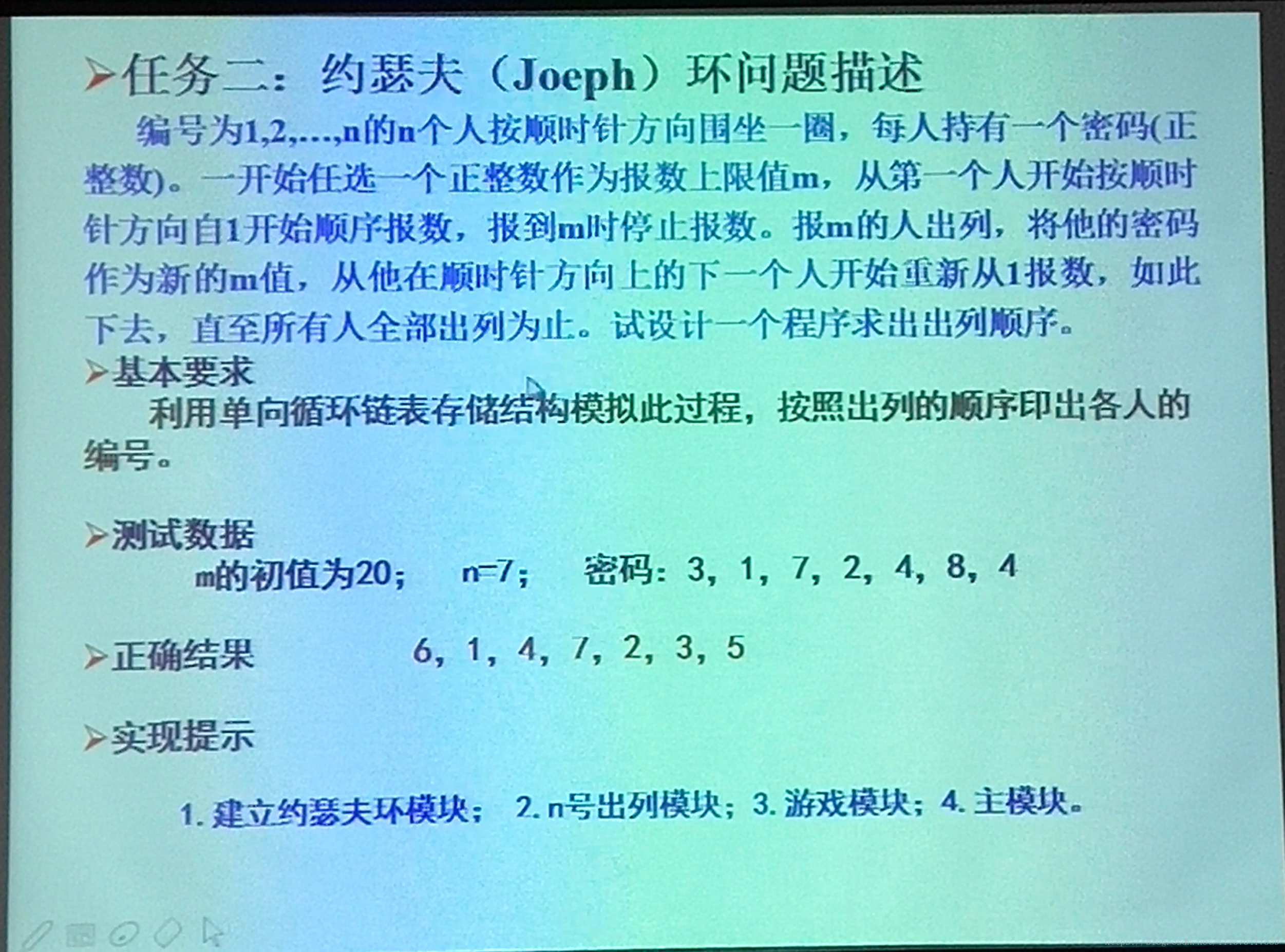 ➢任务二：约瑟夫（Joeph）环问题描述

编号为1,2,...,n的n个人按顺时针方向围坐一圈，每人持有一个密码(正整数)。一开始任选一个正整数作为报数上限值m，从第一个人开始按顺时针方向自1开始顺序报数，报到m时停止报数。报m的人出列，将他的密码作为新的m值，从他在顺时针方向上的下一个人开始重新从1报数，如此下去，直至所有人全部出列为止。试设计一个程序求出出列顺序。

➢基本要求

利用单向循环链表存储结构模拟此过程，按照出列的顺序印出各人的编号。

➢测试数据

m的初值为20； n=7； 密码：3，1，7，2，4，8，4

➢正确结果 6，1，4，7，2，3，5

➢实现提示

1. 建立约瑟夫环模块； 2. n号出列模块；3. 游戏模块；4. 主模块。